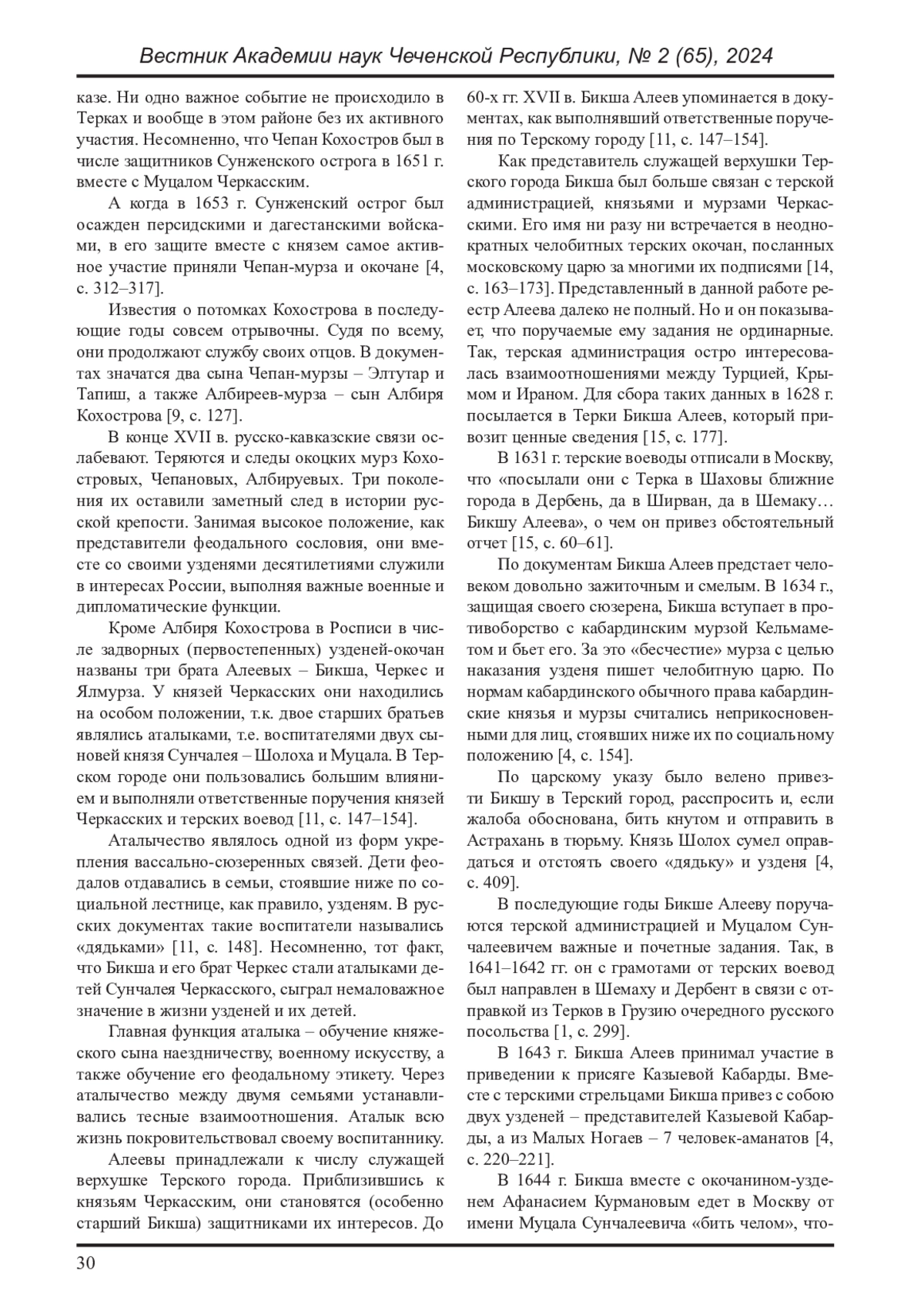 Вестник Академии наук Чеченской Республики, № 2 (65), 2024

казе. Ни одно важное событие не происходило в Терках и вообще в этом районе без их активного участия. Несомненно, что Чепан Кохостров был в числе защитников Сунженского острога в 1651 г. вместе с Муцалом Черкасским.

А когда в 1653 г. Сунженский острог был осажден персидскими и дагестанскими войсками, в его защите вместе с князем самое активное участие приняли Чепан-мурза и окочане [4, с. 312–317].

Известия о потомках Кохострова в последующие годы совсем отрывочны. Судя по всему, они продолжают службу своих отцов. В документах значатся два сына Чепан-мурзы – Элтутар и Тапиш, а также Албиреев-мурза – сын Албиря Кохострова [9, с. 127].

В конце XVII в. русско-кавказские связи ослабевают. Теряются и следы окоцких мурз Кохостровых, Чепановых, Албируевых. Три поколения их оставили заметный след в истории русской крепости. Занимая высокое положение, как представители феодального сословия, они вместе со своими узденями десятилетиями служили в интересах России, выполняя важные военные и дипломатические функции.

Кроме Албиря Кохострова в Росписи в числе задворных (первостепенных) узденей-окочан названы три брата Алеевых – Бикша, Черкес и Ялмурза. У князей Черкасских они находились на особом положении, т.к. двое старших братьев являлись аталыками, т.е. воспитателями двух сыновей князя Сунчалея – Шолоха и Муцала. В Терском городе они пользовались большим влиянием и выполняли ответственные поручения князей Черкасских и терских воевод [11, с. 147–154].

Аталычество являлось одной из форм укрепления вассально-сюзеренных связей. Дети феодалов отдавались в семьи, стоявшие ниже по социальной лестнице, как правило, узденям. В русских документах такие воспитатели назывались «дядьками» [11, с. 148]. Несомненно, тот факт, что Бикша и его брат Черкес стали аталыками детей Сунчалея Черкасского, сыграл немаловажное значение в жизни узденей и их детей.

Главная функция аталыка – обучение княжеского сына наездничеству, военному искусству, а также обучение его феодальному этикету. Через аталычество между двумя семьями устанавливались тесные взаимоотношения. Аталык всю жизнь покровительствовал своему воспитаннику.

Алеевы принадлежали к числу служащей верхушке Терского города. Приблизившись к князьям Черкасским, они становятся (особенно старший Бикша) защитниками их интересов. До 60-х гг. XVII в. Бикша Алеев упоминается в документах, как выполнявший ответственные поручения по Терскому городу [11, с. 147–154].

Как представитель служащей верхушки Терского города Бикша был больше связан с терской администрацией, князьями и мурзами Черкасскими. Его имя ни разу ни встречается в неоднократных челобитных терских окочан, посланных московскому царю за многими их подписями [14, с. 163–173]. Представленный в данной работе реестр Алеева далеко не полный. Но и он показывает, что поручаемые ему задания не ординарные. Так, терская администрация остро интересовалась взаимоотношениями между Турцией, Крымом и Ираном. Для сбора таких данных в 1628 г. посылается в Терки Бикша Алеев, который привозит ценные сведения [15, с. 177].

В 1631 г. терские воеводы отписали в Москву, что «посылали они с Терка в Шаховы ближние города в Дербень, да в Ширван, да в Шемаку… Бикшу Алеева», о чем он привез обстоятельный отчет [15, с. 60–61].

По документам Бикша Алеев предстает человеком довольно зажиточным и смелым. В 1634 г., защищая своего сюзерена, Бикша вступает в противоборство с кабардинским мурзой Кельмаметом и бьет его. За это «бесчестие» мурза с целью наказания узденя пишет челобитную царю. По нормам кабардинского обычного права кабардинские князья и мурзы считались неприкосновенными для лиц, стоявших ниже их по социальному положению [4, с. 154].

По царскому указу было велено привезти Бикшу в Терский город, расспросить и, если жалоба обоснована, бить кнутом и отправить в Астрахань в тюрьму. Князь Шолох сумел оправдаться и отстоять своего «дядьку» и узденя [4, с. 409].

В последующие годы Бикше Алееву поручаются терской администрацией и Муцалом Сунчалеевичем важные и почетные задания. Так, в 1641–1642 гг. он с грамотами от терских воевод был направлен в Шемаху и Дербент в связи с отправкой из Терков в Грузию очередного русского посольства [1, с. 299].

В 1643 г. Бикша Алеев принимал участие в приведении к присяге Казыевой Кабарды. Вместе с терскими стрельцами Бикша привез с собою двух узденей – представителей Казыевой Кабарды, а из Малых Ногаев – 7 человек-аманатов [4, с. 220–221].

В 1644 г. Бикша вместе с окочанином-узденем Афанасием Курмановым едет в Москву от имени Муцала Сунчалеевича «бить челом», что-

30